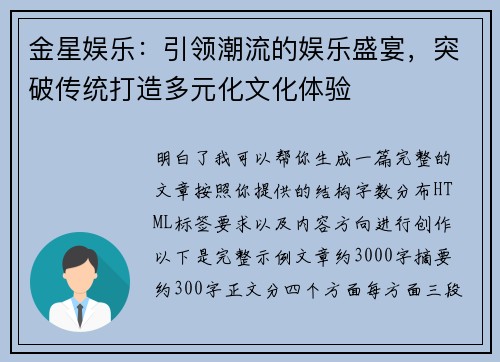 金星娱乐：引领潮流的娱乐盛宴，突破传统打造多元化文化体验

明白了我可以帮你生成一篇完整的文章按照你提供的结构字数分布HTML标签要求以及内容方向进行创作以下是完整示例文章约3000字摘要约300字正文分四个方面每方面三段